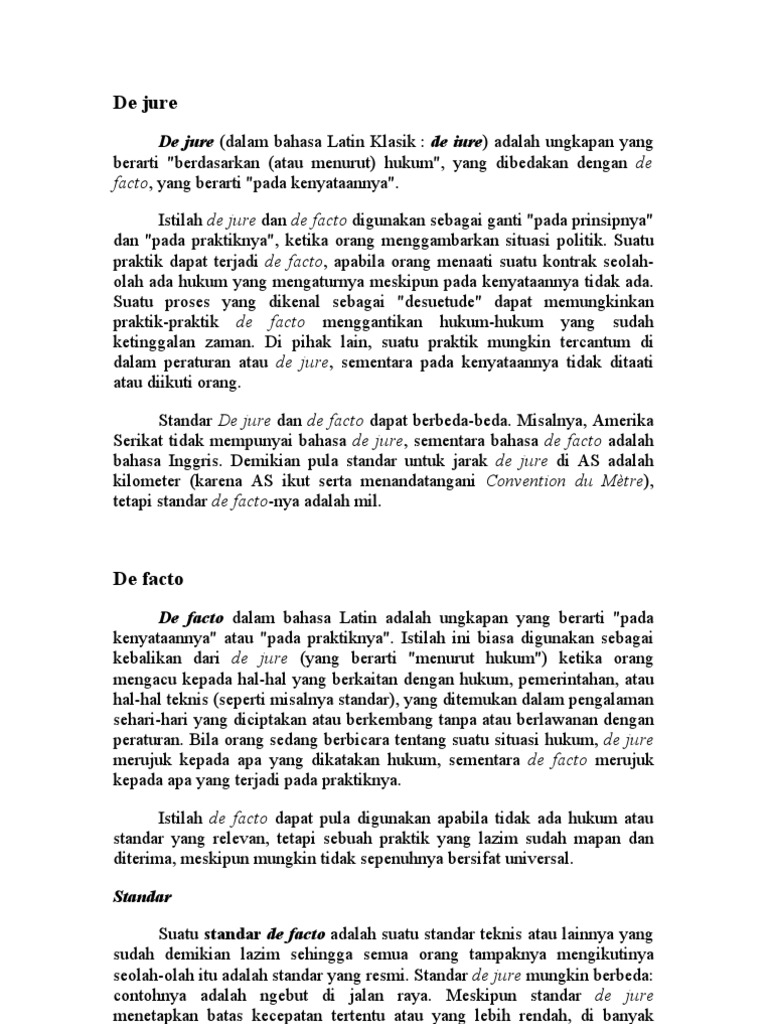 De jure

De jure (dalam bahasa Latin Klasik : de iure) adalah ungkapan yang berarti "berdasarkan (atau menurut) hukum", yang dibedakan dengan de facto, yang berarti "pada kenyataannya".

Istilah de jure dan de facto digunakan sebagai ganti "pada prinsipnya" dan "pada praktiknya", ketika orang menggambarkan situasi politik. Suatu praktik dapat terjadi de facto, apabila orang menaati suatu kontrak seolah-olah ada hukum yang mengaturnya meskipun pada kenyataannya tidak ada. Suatu proses yang dikenal sebagai "desuetude" dapat memungkinkan praktik-praktik de facto menggantikan hukum-hukum yang sudah ketinggalan zaman. Di pihak lain, suatu praktik mungkin tercantum di dalam peraturan atau de jure, sementara pada kenyataannya tidak ditaati atau diikuti orang.

Standar De jure dan de facto dapat berbeda-beda. Misalnya, Amerika Serikat tidak mempunyai bahasa de jure, sementara bahasa de facto adalah bahasa Inggris. Demikian pula standar untuk jarak de jure di AS adalah kilometer (karena AS ikut serta menandatangani Convention du Mètre), tetapi standar de facto-nya adalah mil.

De facto

De facto dalam bahasa Latin adalah ungkapan yang berarti "pada kenyataannya" atau "pada praktiknya". Istilah ini biasa digunakan sebagai kebalikan dari de jure (yang berarti "menurut hukum") ketika orang mengacu kepada hal-hal yang berkaitan dengan hukum, pemerintahan, atau hal-hal teknis (seperti misalnya standar), yang ditemukan dalam pengalaman sehari-hari yang diciptakan atau berkembang tanpa atau berlawanan dengan peraturan. Bila orang sedang berbicara tentang suatu situasi hukum, de jure merujuk kepada apa yang dikatakan hukum, sementara de facto merujuk kepada apa yang terjadi pada praktiknya.

Istilah de facto dapat pula digunakan apabila tidak ada hukum atau standar yang relevan, tetapi sebuah praktik yang lazim sudah mapan dan diterima, meskipun mungkin tidak sepenuhnya bersifat universal.

Standar

Suatu standar de facto adalah suatu standar teknis atau lainnya yang sudah demikian lazim sehingga semua orang tampaknya mengikutinya seolah-olah itu adalah standar yang resmi. Standar de jure mungkin berbeda: contohnya adalah ngebut di jalan raya. Meskipun standar de jure menetapkan batas kecepatan tertentu atau yang lebih rendah, di banyak